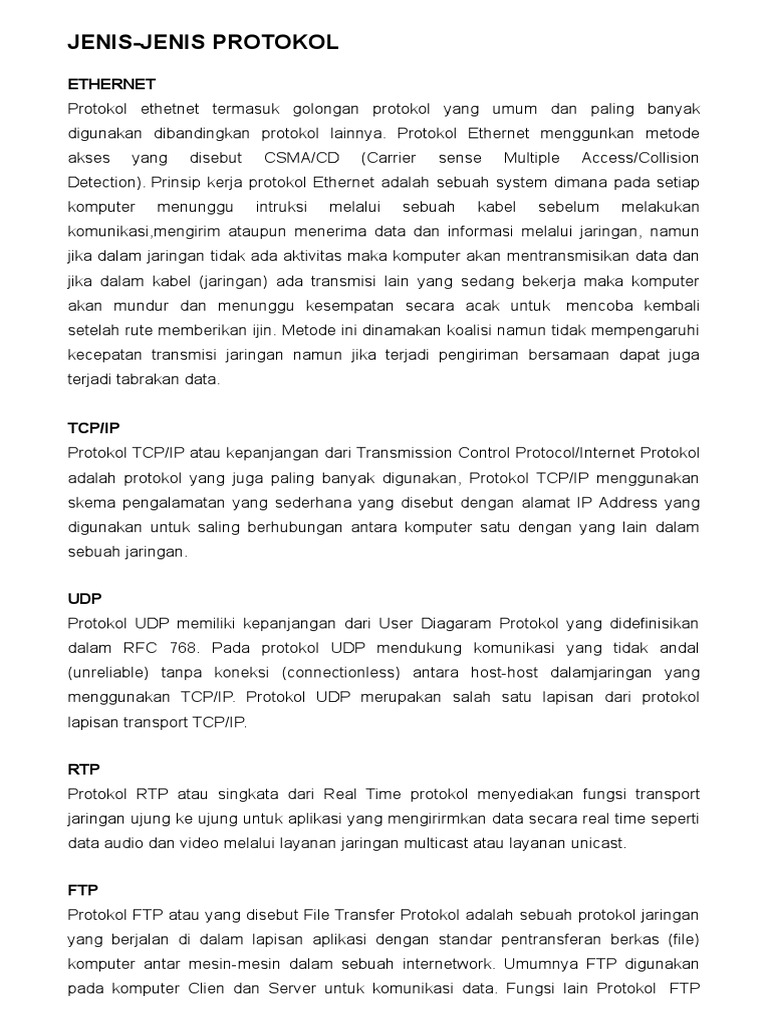 JENIS-JENIS PROTOKOL

ETHERNET
Protokol ethetnet termasuk golongan protokol yang umum dan paling banyak digunakan dibandingkan protokol lainnya. Protokol Ethernet menggunkan metode akses yang disebut CSMA/CD (Carrier sense Multiple Access/Collision Detection). Prinsip kerja protokol Ethernet adalah sebuah system dimana pada setiap komputer menunggu intruksi melalui sebuah kabel sebelum melakukan komunikasi,mengirim ataupun menerima data dan informasi melalui jaringan, namun jika dalam jaringan tidak ada aktivitas maka komputer akan mentransmisikan data dan jika dalam kabel (jaringan) ada transmisi lain yang sedang bekerja maka komputer akan mundur dan menunggu kesempatan secara acak untuk mencoba kembali setelah rute memberikan ijin. Metode ini dinamakan koalisi namun tidak mempengaruhi kecepatan transmisi jaringan namun jika terjadi pengiriman bersamaan dapat juga terjadi tabrakan data.

TCP/IP
Protokol TCP/IP atau kepanjangan dari Transmission Control Protocol/Internet Protokol adalah protokol yang juga paling banyak digunakan, Protokol TCP/IP menggunakan skema pengalamatan yang sederhana yang disebut dengan alamat IP Address yang digunakan untuk saling berhubungan antara komputer satu dengan yang lain dalam sebuah jaringan.

UDP
Protokol UDP memiliki kepanjangan dari User Diagaram Protokol yang didefinisikan dalam RFC 768. Pada protokol UDP mendukung komunikasi yang tidak andal (unreliable) tanpa koneksi (connectionless) antara host-host dalamjaringan yang menggunakan TCP/IP. Protokol UDP merupakan salah satu lapisan dari protokol lapisan transport TCP/IP.

RTP
Protokol RTP atau singkata dari Real Time protokol menyediakan fungsi transport jaringan ujung ke ujung untuk aplikasi yang mengirirmkan data secara real time seperti data audio dan video melalui layanan jaringan multicast atau layanan unicast.

FTP
Protokol FTP atau yang disebut File Transfer Protokol adalah sebuah protokol jaringan yang berjalan di dalam lapisan aplikasi dengan standar pentransferan berkas (file) komputer antar mesin-mesin dalam sebuah internetwork. Umumnya FTP digunakan pada komputer Clien dan Server untuk komunikasi data. Fungsi lain Protokol FTP